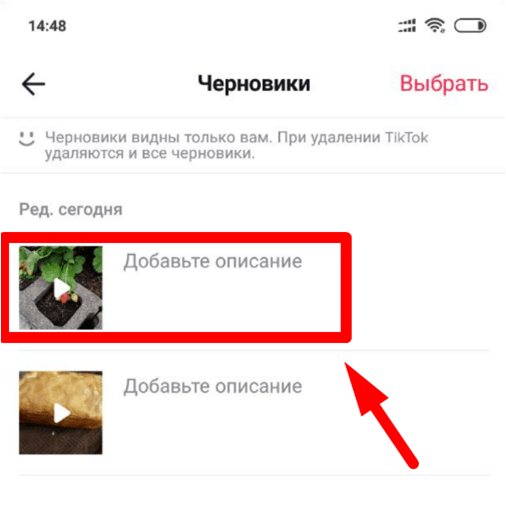 14:48

Черновики

Выбрать

Черновики видны только вам. При удалении TikTok удаляются и все черновики.

Ред. сегодня

Добавьте описание

Добавьте описание